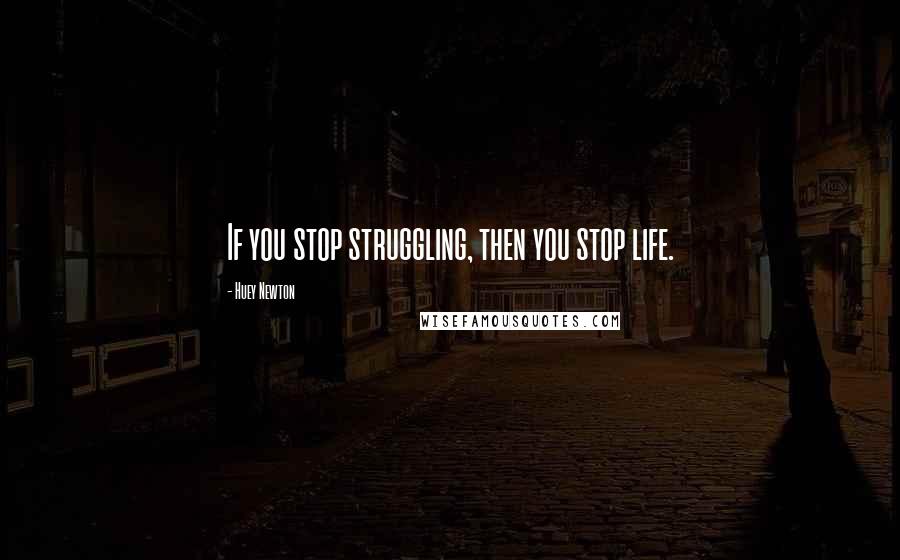 If you stop struggling, then you stop life.

- Huey Newton

WISEFAMOUSQUOTES.COM